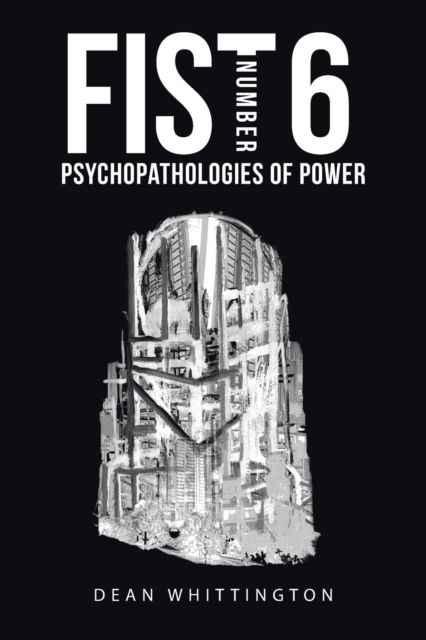 FIST NUMBER 6
PSYCHOPATHOLOGIES OF POWER

DEAN WHITTINGTON